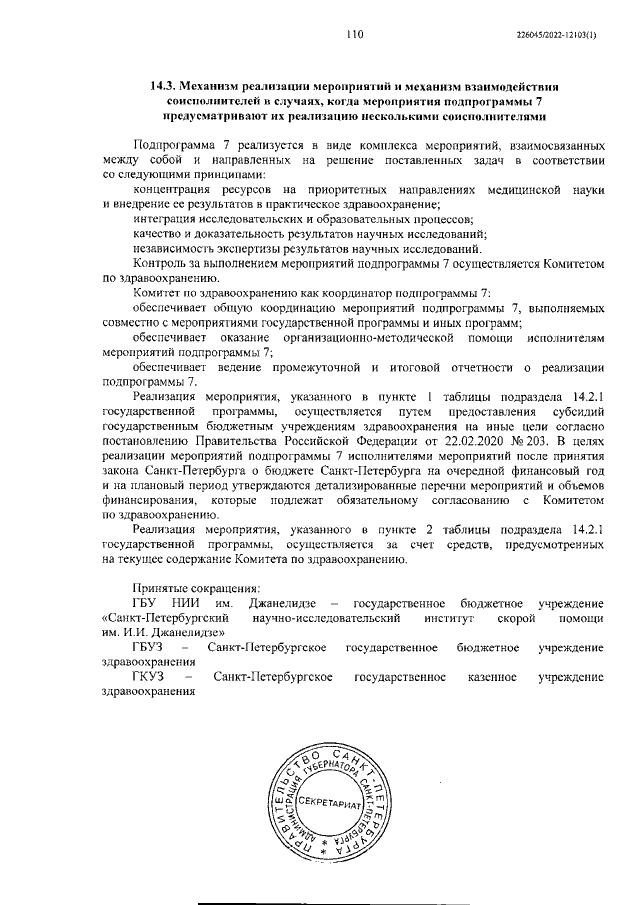 110

226045/2022-12103(1)

14.3. Механизм реализации мероприятий и механизм взаимодействия соисполнителей в случаях, когда мероприятия подпрограммы 7 предусматривают их реализацию несколькими соисполнителями

Подпрограмма 7 реализуется в виде комплекса мероприятий, взаимосвязанных между собой и направленных на решение поставленных задач в соответствии со следующими принципами:

концентрация ресурсов на приоритетных направлениях медицинской науки и внедрение ее результатов в практическое здравоохранение;

интеграция исследовательских и образовательных процессов;

качество и доказательность результатов научных исследований;

независимость экспертизы результатов научных исследований.

Контроль за выполнением мероприятий подпрограммы 7 осуществляется Комитетом по здравоохранению.

Комитет по здравоохранению как координатор подпрограммы 7:

обеспечивает общую координацию мероприятий подпрограммы 7, выполняемых совместно с мероприятиями государственной программы и иных программ;

обеспечивает оказание организационно-методической помощи исполнителям мероприятий подпрограммы 7;

обеспечивает ведение промежуточной и итоговой отчетности о реализации подпрограммы 7.

Реализация мероприятия, указанного в пункте 1 таблицы подраздела 14.2.1 государственной программы, осуществляется путем предоставления субсидий государственным бюджетным учреждениям здравоохранения на иные цели согласно постановлению Правительства Российской Федерации от 22.02.2020 № 203. В целях реализации мероприятий подпрограммы 7 исполнителями мероприятий после принятия закона Санкт-Петербурга о бюджете Санкт-Петербурга на очередной финансовый год и на плановый период утверждаются детализированные перечни мероприятий и объемов финансирования, которые подлежат обязательному согласованию с Комитетом по здравоохранению.

Реализация мероприятия, указанного в пункте 2 таблицы подраздела 14.2.1 государственной программы, осуществляется за счет средств, предусмотренных на текущее содержание Комитета по здравоохранению.

Принятые сокращения:

ГБУ НИИ им. Джанелидзе – государственное бюджетное учреждение «Санкт-Петербургский научно-исследовательский институт скорой помощи им. И.И. Джанелидзе»

ГБУЗ – Санкт-Петербургское государственное бюджетное учреждение здравоохранения

ГКУЗ – Санкт-Петербургское государственное казенное учреждение здравоохранения

ПРАВИТЕЛЬСТВО САНКТ-ПЕТЕРБУРГА
АДМИНИСТРАЦИЯ ГУБЕРНАТОРА САНКТ-ПЕТЕРБУРГА
СЕКРЕТАРИАТ